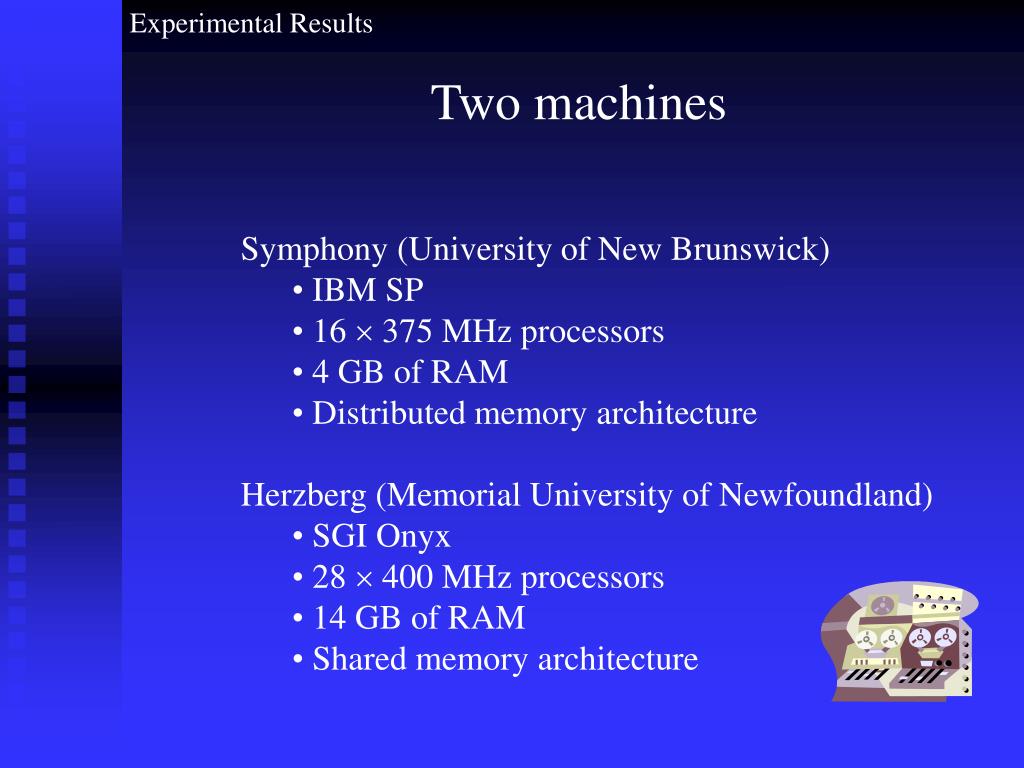 Experimental Results

Two machines

Symphony (University of New Brunswick)
• IBM SP
• 16 $\times$ 375 MHz processors
• 4 GB of RAM
• Distributed memory architecture

Herzberg (Memorial University of Newfoundland)
• SGI Onyx
• 28 $\times$ 400 MHz processors
• 14 GB of RAM
• Shared memory architecture